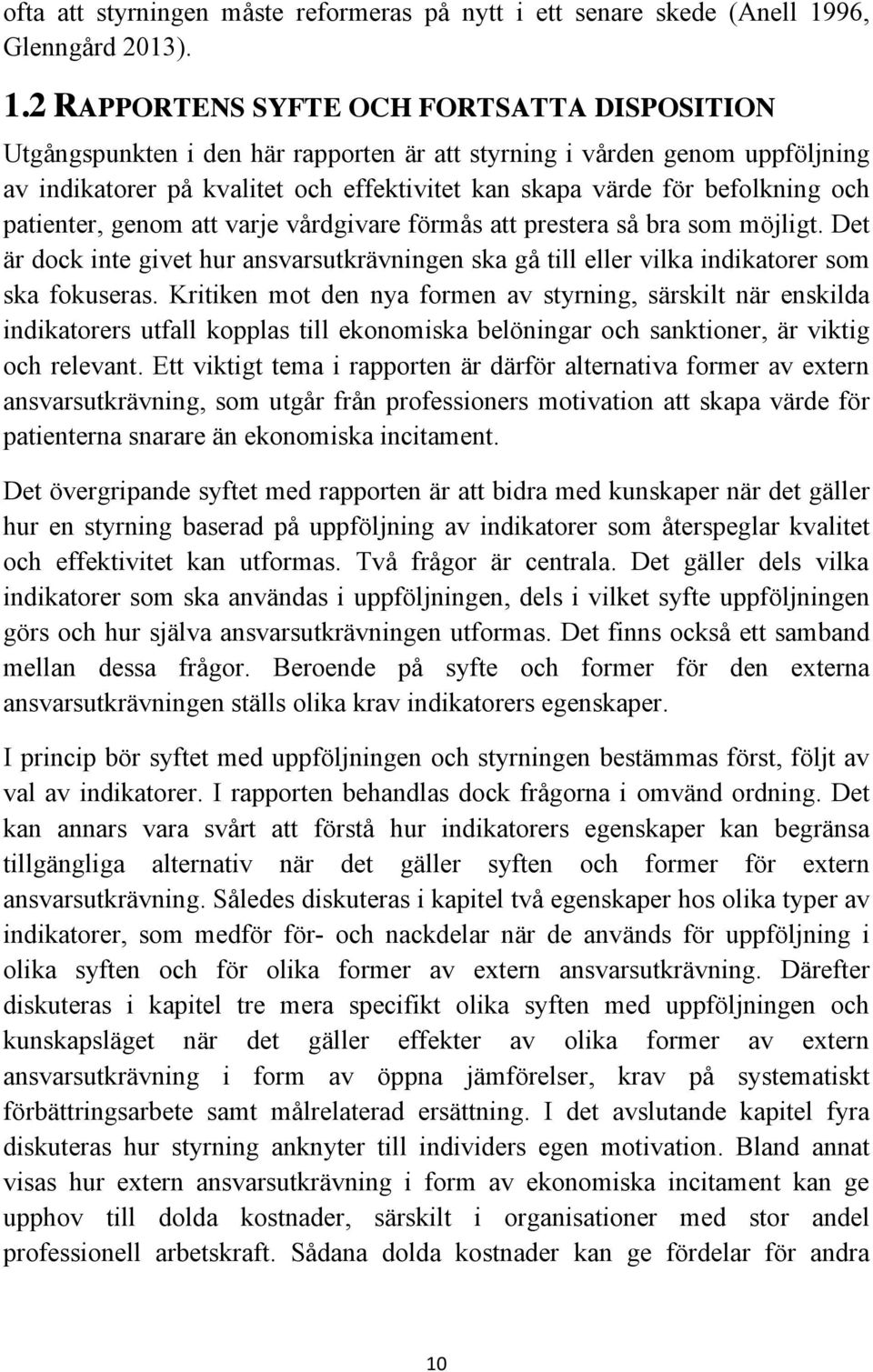 ofta att styrningen måste reformeras på nytt i ett senare skede (Anell 1996, Glenngård 2013).

1.2 RAPPORTENS SYFTE OCH FORTSATTA DISPOSITION

Utgångspunkten i den här rapporten är att styrning i vården genom uppföljning av indikatorer på kvalitet och effektivitet kan skapa värde för befolkning och patienter, genom att varje vårdgivare förmås att prestera så bra som möjligt. Det är dock inte givet hur ansvarsutkrävningen ska gå till eller vilka indikatorer som ska fokuseras. Kritiken mot den nya formen av styrning, särskilt när enskilda indikatorers utfall kopplas till ekonomiska belöningar och sanktioner, är viktig och relevant. Ett viktigt tema i rapporten är därför alternativa former av extern ansvarsutkrävning, som utgår från professioners motivation att skapa värde för patienterna snarare än ekonomiska incitament.

Det övergripande syftet med rapporten är att bidra med kunskaper när det gäller hur en styrning baserad på uppföljning av indikatorer som återspeglar kvalitet och effektivitet kan utformas. Två frågor är centrala. Det gäller dels vilka indikatorer som ska användas i uppföljningen, dels i vilket syfte uppföljningen görs och hur själva ansvarsutkrävningen utformas. Det finns också ett samband mellan dessa frågor. Beroende på syfte och former för den externa ansvarsutkrävningen ställs olika krav indikatorers egenskaper.

I princip bör syftet med uppföljningen och styrningen bestämmas först, följt av val av indikatorer. I rapporten behandlas dock frågorna i omvänd ordning. Det kan annars vara svårt att förstå hur indikatorers egenskaper kan begränsa tillgängliga alternativ när det gäller syften och former för extern ansvarsutkrävning. Således diskuteras i kapitel två egenskaper hos olika typer av indikatorer, som medför för- och nackdelar när de används för uppföljning i olika syften och för olika former av extern ansvarsutkrävning. Därefter diskuteras i kapitel tre mera specifikt olika syften med uppföljningen och kunskapsläget när det gäller effekter av olika former av extern ansvarsutkrävning i form av öppna jämförelser, krav på systematiskt förbättringsarbete samt målrelaterad ersättning. I det avslutande kapitel fyra diskuteras hur styrning anknyter till individers egen motivation. Bland annat visas hur extern ansvarsutkrävning i form av ekonomiska incitament kan ge upphov till dolda kostnader, särskilt i organisationer med stor andel professionell arbetskraft. Sådana dolda kostnader kan ge fördelar för andra

10